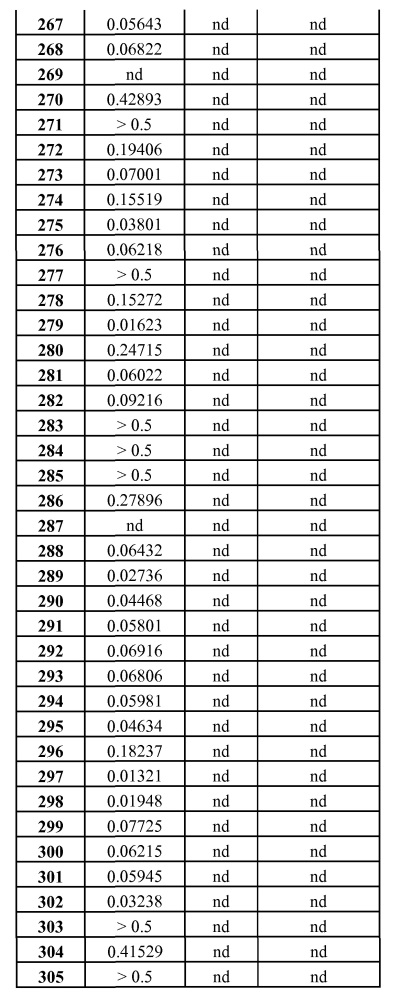 | 267 | 0.05643 | nd | nd |
|---|---|---|---|
| 268 | 0.06822 | nd | nd |
| 269 | nd | nd | nd |
| 270 | 0.42893 | nd | nd |
| 271 | > 0.5 | nd | nd |
| 272 | 0.19406 | nd | nd |
| 273 | 0.07001 | nd | nd |
| 274 | 0.15519 | nd | nd |
| 275 | 0.03801 | nd | nd |
| 276 | 0.06218 | nd | nd |
| 277 | > 0.5 | nd | nd |
| 278 | 0.15272 | nd | nd |
| 279 | 0.01623 | nd | nd |
| 280 | 0.24715 | nd | nd |
| 281 | 0.06022 | nd | nd |
| 282 | 0.09216 | nd | nd |
| 283 | > 0.5 | nd | nd |
| 284 | > 0.5 | nd | nd |
| 285 | > 0.5 | nd | nd |
| 286 | 0.27896 | nd | nd |
| 287 | nd | nd | nd |
| 288 | 0.06432 | nd | nd |
| 289 | 0.02736 | nd | nd |
| 290 | 0.04468 | nd | nd |
| 291 | 0.05801 | nd | nd |
| 292 | 0.06916 | nd | nd |
| 293 | 0.06806 | nd | nd |
| 294 | 0.05981 | nd | nd |
| 295 | 0.04634 | nd | nd |
| 296 | 0.18237 | nd | nd |
| 297 | 0.01321 | nd | nd |
| 298 | 0.01948 | nd | nd |
| 299 | 0.07725 | nd | nd |
| 300 | 0.06215 | nd | nd |
| 301 | 0.05945 | nd | nd |
| 302 | 0.03238 | nd | nd |
| 303 | > 0.5 | nd | nd |
| 304 | 0.41529 | nd | nd |
| 305 | > 0.5 | nd | nd |